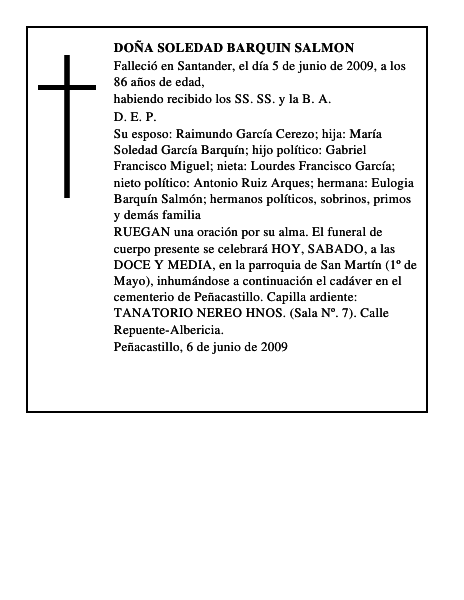 DOÑA SOLEDAD BARQUIN SALMON
Falleció en Santander, el día 5 de junio de 2009, a los 86 años de edad,
habiendo recibido los SS. SS. y la B. A.
D. E. P.
Su esposo: Raimundo García Cerezo; hija: María Soledad García Barquín; hijo político: Gabriel Francisco Miguel; nieta: Lourdes Francisco García; nieto político: Antonio Ruiz Arques; hermana: Eulogia Barquín Salmón; hermanos políticos, sobrinos, primos y demás familia
RUEGAN una oración por su alma. El funeral de cuerpo presente se celebrará HOY, SABADO, a las DOCE Y MEDIA, en la parroquia de San Martín (1º de Mayo), inhumándose a continuación el cadáver en el cementerio de Peñacastillo. Capilla ardiente: TANATORIO NEREO HNOS. (Sala Nº. 7). Calle Repuente-Albericia.
Peñacastillo, 6 de junio de 2009